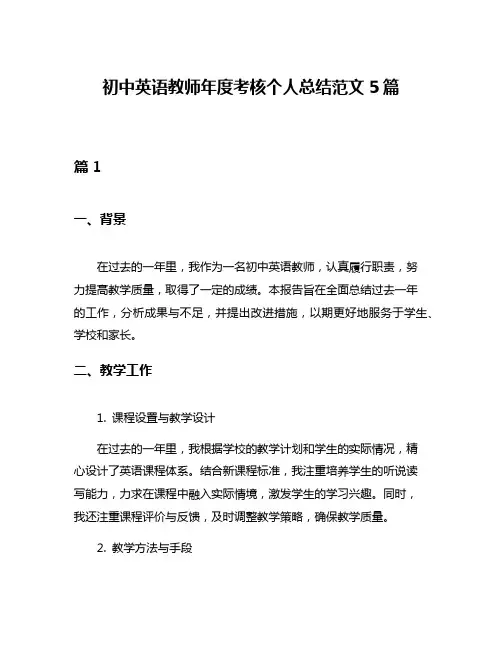 初中英语教师年度考核个人总结范文 5 篇

篇 1

一、背景

在过去的一年里，我作为一名初中英语教师，认真履行职责，努力提高教学质量，取得了一定的成绩。本报告旨在全面总结过去一年的工作，分析成果与不足，并提出改进措施，以期更好地服务于学生、学校和家长。

二、教学工作

1. 课程设置与教学设计

在过去的一年里，我根据学校的教学计划和学生的实际情况，精心设计了英语课程体系。结合新课程标准，我注重培养学生的听说读写能力，力求在课程中融入实际情境，激发学生的学习兴趣。同时，我还注重课程评价与反馈，及时调整教学策略，确保教学质量。

2. 教学方法与手段